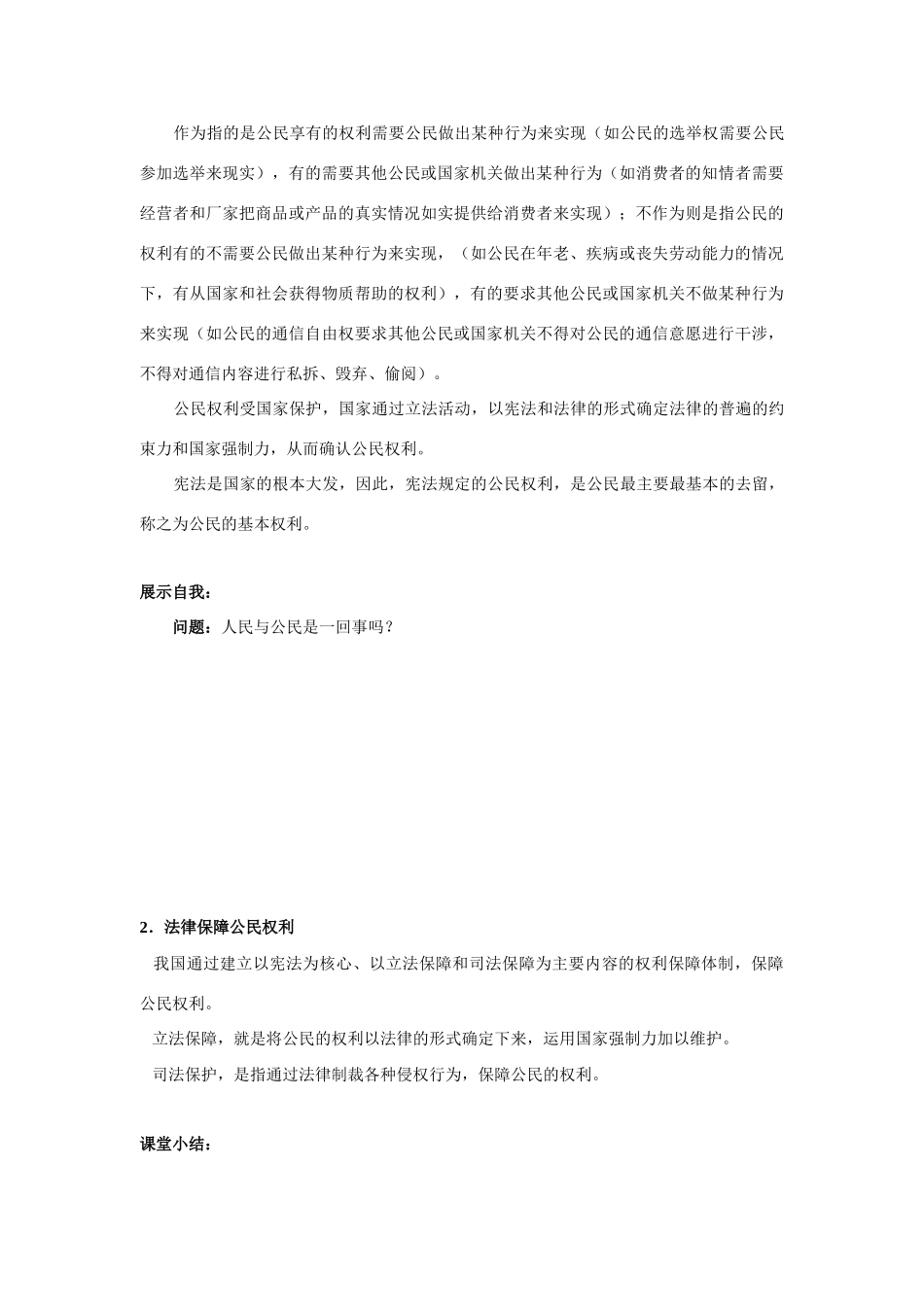 作为指的是公民享有的权利需要公民做出某种行为来实现（如公民的选举权需要公民参加选举来现实），有的需要其他公民或国家机关做出某种行为（如消费者的知情者需要经营者和厂家把商品或产品的真实情况如实提供给消费者来实现）；不作为则是指公民的权利有的不需要公民做出某种行为来实现，（如公民在年老、疾病或丧失劳动能力的情况下，有从国家和社会获得物质帮助的权利），有的要求其他公民或国家机关不做某种行为来实现（如公民的通信自由权要求其他公民或国家机关不得对公民的通信意愿进行干涉，不得对通信内容进行私拆、毁弃、偷阅）。

公民权利受国家保护，国家通过立法活动，以宪法和法律的形式确定法律的普遍的约束力和国家强制力，从而确认公民权利。

宪法是国家的根本大发，因此，宪法规定的公民权利，是公民最主要最基本的去留，称之为公民的基本权利。

展示自我：

问题：人民与公民是一回事吗？

2．法律保障公民权利

我国通过建立以宪法为核心、以立法保障和司法保障为主要内容的权利保障体制，保障公民权利。

立法保障，就是将公民的权利以法律的形式确定下来，运用国家强制力加以维护。

司法保护，是指通过法律制裁各种侵权行为，保障公民的权利。

课堂小结：